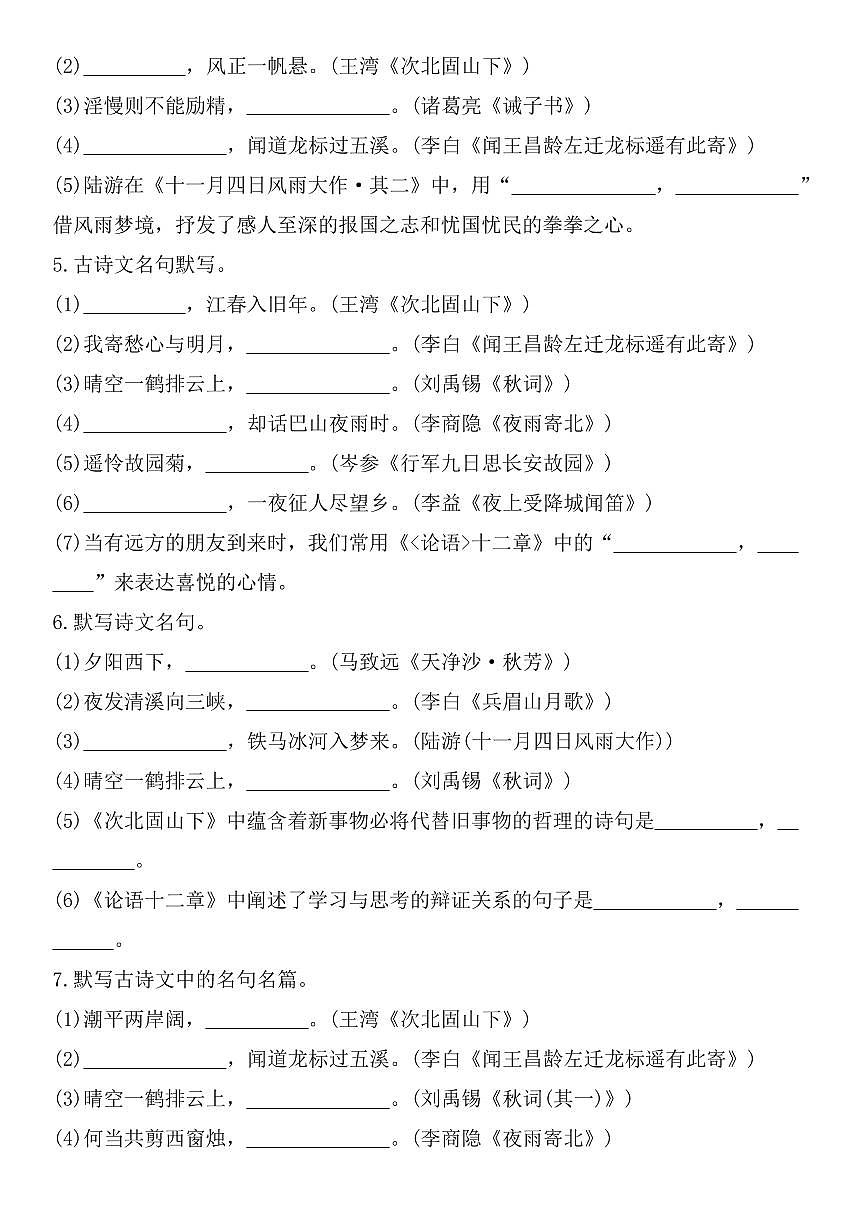 (2)__________，风正一帆悬。(王湾《次北固山下》)
(3)淫慢则不能励精，______________。(诸葛亮《诫子书》)
(4)______________，闻道龙标过五溪。(李白《闻王昌龄左迁龙标遥有此寄》)
(5)陆游在《十一月四日风雨大作·其二》中，用“______________，____________”借风雨梦境，抒发了感人至深的报国之志和忧国忧民的拳拳之心。
5.古诗文名句默写。
(1)__________，江春入旧年。(王湾《次北固山下》)
(2)我寄愁心与明月，______________。(李白《闻王昌龄左迁龙标遥有此寄》)
(3)晴空一鹤排云上，______________。(刘禹锡《秋词》)
(4)______________，却话巴山夜雨时。(李商隐《夜雨寄北》)
(5)遥怜故园菊，__________。(岑参《行军九日思长安故园》)
(6)______________，一夜征人尽望乡。(李益《夜上受降城闻笛》)
(7)当有远方的朋友到来时，我们常用《<论语>十二章》中的“____________，________”来表达喜悦的心情。
6.默写诗文名句。
(1)夕阳西下，____________。(马致远《天净沙·秋芳》)
(2)夜发清溪向三峡，______________。(李白《兵眉山月歌》)
(3)______________，铁马冰河入梦来。(陆游(十一月四日风雨大作))
(4)晴空一鹤排云上，______________。(刘禹锡《秋词》)
(5)《次北固山下》中蕴含着新事物必将代替旧事物的哲理的诗句是__________，__________。
(6)《论语十二章》中阐述了学习与思考的辩证关系的句子是____________，____________。
7.默写古诗文中的名句名篇。
(1)潮平两岸阔，__________。(王湾《次北固山下》)
(2)______________，闻道龙标过五溪。(李白《闻王昌龄左迁龙标遥有此寄》)
(3)晴空一鹤排云上，______________。(刘禹锡《秋词(其一)》)
(4)何当共剪西窗烛，______________。(李商隐《夜雨寄北》)